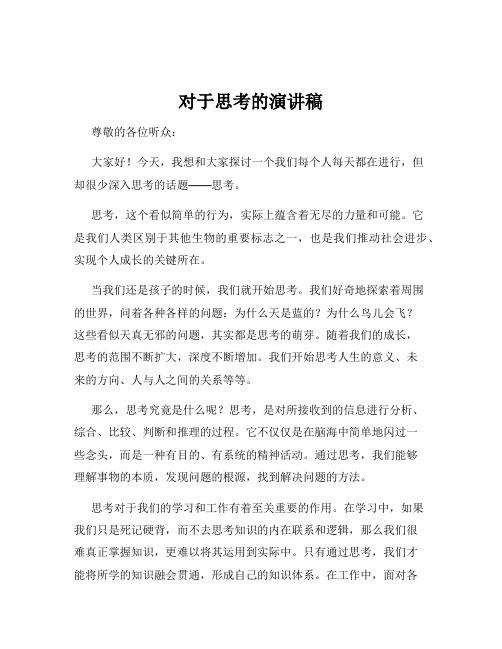 对于思考的演讲稿

尊敬的各位听众：

大家好！今天，我想和大家探讨一个我们每个人每天都在进行，但却很少深入思考的话题——思考。

思考，这个看似简单的行为，实际上蕴含着无尽的力量和可能。它是我们人类区别于其他生物的重要标志之一，也是我们推动社会进步、实现个人成长的关键所在。

当我们还是孩子的时候，我们就开始思考。我们好奇地探索着周围的世界，问着各种各样的问题：为什么天是蓝的？为什么鸟儿会飞？这些看似天真无邪的问题，其实都是思考的萌芽。随着我们的成长，思考的范围不断扩大，深度不断增加。我们开始思考人生的意义、未来的方向、人与人之间的关系等等。

那么，思考究竟是什么呢？思考，是对所接收到的信息进行分析、综合、比较、判断和推理的过程。它不仅仅是在脑海中简单地闪过一些念头，而是一种有目的、有系统的精神活动。通过思考，我们能够理解事物的本质，发现问题的根源，找到解决问题的方法。

思考对于我们的学习和工作有着至关重要的作用。在学习中，如果我们只是死记硬背，而不去思考知识的内在联系和逻辑，那么我们很难真正掌握知识，更难以将其运用到实际中。只有通过思考，我们才能将所学的知识融会贯通，形成自己的知识体系。在工作中，面对各